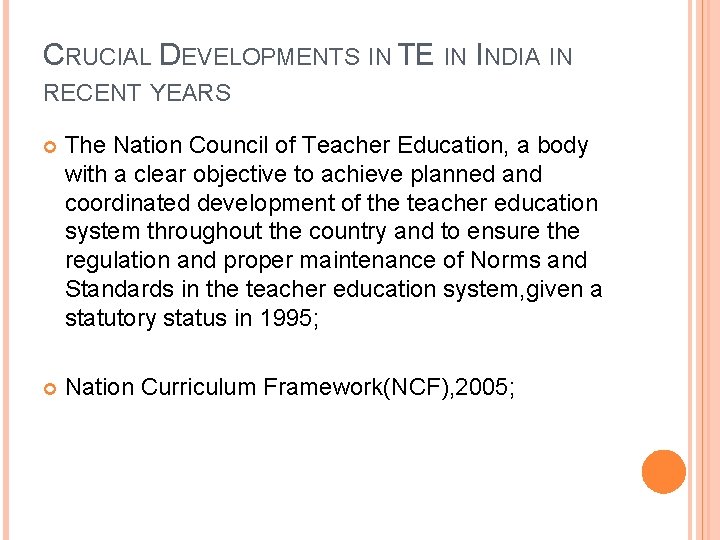 CRUCIAL DEVELOPMENTS IN TE IN INDIA IN RECENT YEARS

The Nation Council of Teacher Education, a body with a clear objective to achieve planned and coordinated development of the teacher education system throughout the country and to ensure the regulation and proper maintenance of Norms and Standards in the teacher education system,given a statutory status in 1995;

Nation Curriculum Framework(NCF),2005;